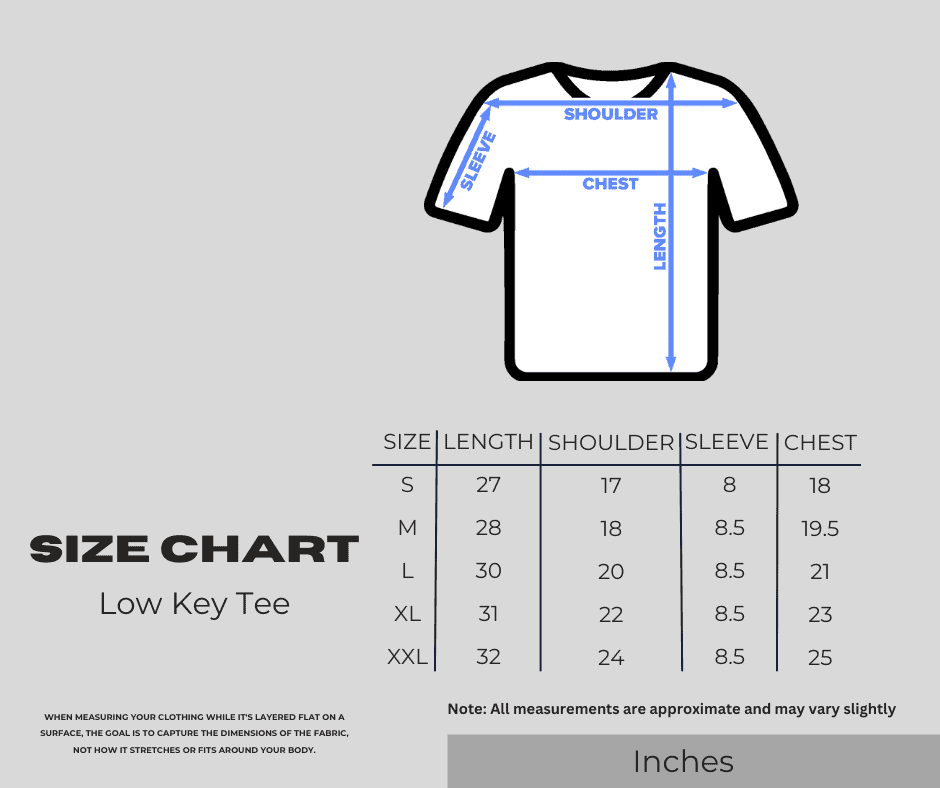 SHOULDER
SLEEVE
CHEST
LENGTH

| SIZE | LENGTH | SHOULDER | SLEEVE | CHEST |
|---|---|---|---|---|
| S | 27 | 17 | 8 | 18 |
| M | 28 | 18 | 8.5 | 19.5 |
| L | 30 | 20 | 8.5 | 21 |
| XL | 31 | 22 | 8.5 | 23 |
| XXL | 32 | 24 | 8.5 | 25 |

SIZE CHART
Low Key Tee

WHEN MEASURING YOUR CLOTHING WHILE IT'S LAYERED FLAT ON A SURFACE, THE GOAL IS TO CAPTURE THE DIMENSIONS OF THE FABRIC, NOT HOW IT STRETCHES OR FITS AROUND YOUR BODY.

Note: All measurements are approximate and may vary slightly

Inches